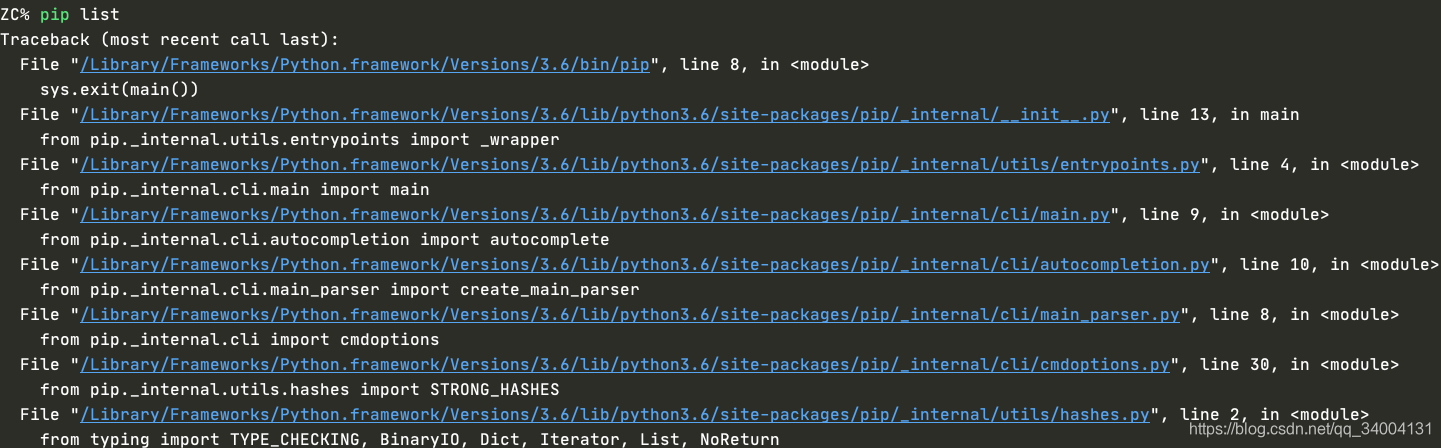 ZC% pip list
Traceback (most recent call last):
  File "/Library/Frameworks/Python.framework/Versions/3.6/bin/pip", line 8, in <module>
    sys.exit(main())
  File "/Library/Frameworks/Python.framework/Versions/3.6/lib/python3.6/site-packages/pip/_internal/__init__.py", line 13, in main
    from pip._internal.utils.entrypoints import _wrapper
  File "/Library/Frameworks/Python.framework/Versions/3.6/lib/python3.6/site-packages/pip/_internal/utils/entrypoints.py", line 4, in <module>
    from pip._internal.cli.main import main
  File "/Library/Frameworks/Python.framework/Versions/3.6/lib/python3.6/site-packages/pip/_internal/cli/main.py", line 9, in <module>
    from pip._internal.cli.autocompletion import autocomplete
  File "/Library/Frameworks/Python.framework/Versions/3.6/lib/python3.6/site-packages/pip/_internal/cli/autocompletion.py", line 10, in <module>
    from pip._internal.cli.main_parser import create_main_parser
  File "/Library/Frameworks/Python.framework/Versions/3.6/lib/python3.6/site-packages/pip/_internal/cli/main_parser.py", line 8, in <module>
    from pip._internal.cli import cmdoptions
  File "/Library/Frameworks/Python.framework/Versions/3.6/lib/python3.6/site-packages/pip/_internal/cli/cmdoptions.py", line 30, in <module>
    from pip._internal.utils.hashes import STRONG_HASHES
  File "/Library/Frameworks/Python.framework/Versions/3.6/lib/python3.6/site-packages/pip/_internal/utils/hashes.py", line 2, in <module>
    from typing import TYPE_CHECKING, BinaryIO, Dict, Iterator, List, NoReturn
https://blog.csdn.net/qq_34004131